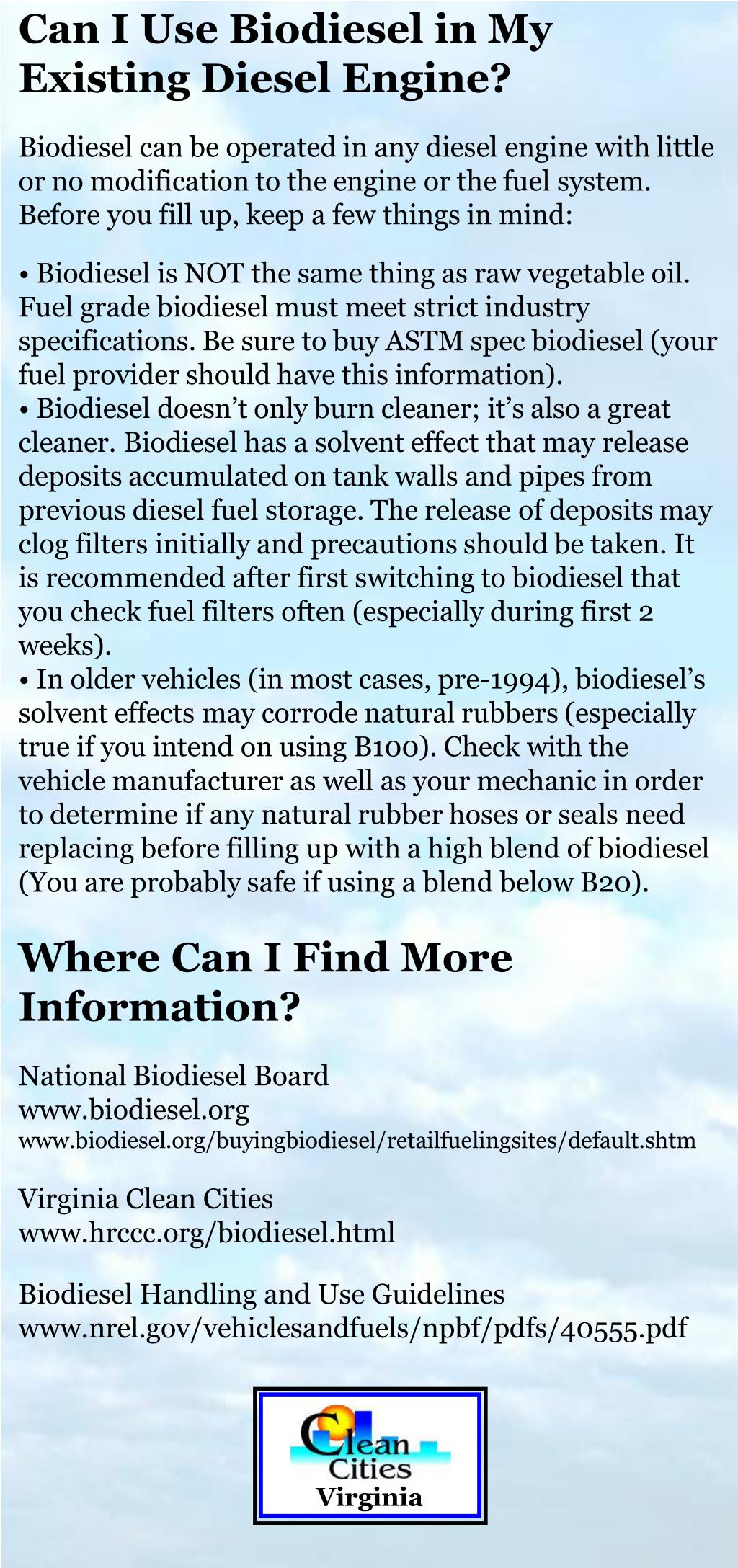 Can I Use Biodiesel in My Existing Diesel Engine?

Biodiesel can be operated in any diesel engine with little or no modification to the engine or the fuel system. Before you fill up, keep a few things in mind:

• Biodiesel is NOT the same thing as raw vegetable oil. Fuel grade biodiesel must meet strict industry specifications. Be sure to buy ASTM spec biodiesel (your fuel provider should have this information).
• Biodiesel doesn't only burn cleaner; it's also a great cleaner. Biodiesel has a solvent effect that may release deposits accumulated on tank walls and pipes from previous diesel fuel storage. The release of deposits may clog filters initially and precautions should be taken. It is recommended after first switching to biodiesel that you check fuel filters often (especially during first 2 weeks).
• In older vehicles (in most cases, pre-1994), biodiesel's solvent effects may corrode natural rubbers (especially true if you intend on using B100). Check with the vehicle manufacturer as well as your mechanic in order to determine if any natural rubber hoses or seals need replacing before filling up with a high blend of biodiesel (You are probably safe if using a blend below B20).

Where Can I Find More Information?

National Biodiesel Board
www.biodiesel.org
www.biodiesel.org/buyingbiodiesel/retailfuelingsites/default.shtm

Virginia Clean Cities
www.hrccc.org/biodiesel.html

Biodiesel Handling and Use Guidelines
www.nrel.gov/vehiclesandfuels/npbf/pdfs/40555.pdf

Clean Cities
Virginia